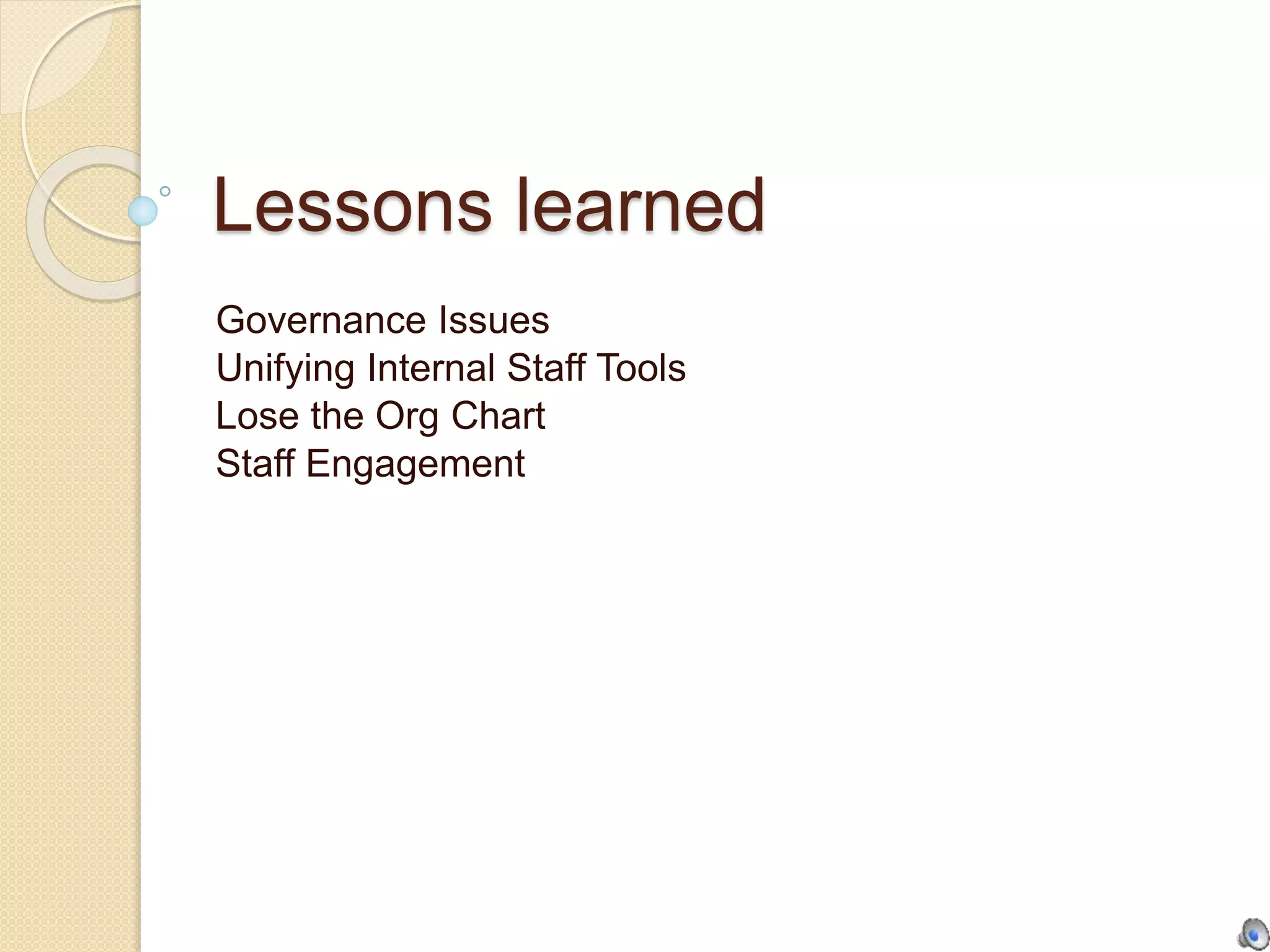 Lessons learned

Governance Issues
Unifying Internal Staff Tools
Lose the Org Chart
Staff Engagement